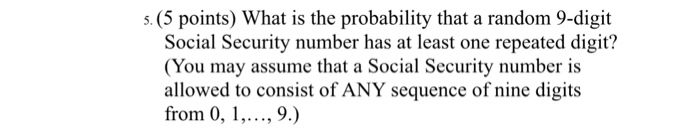 5. (5 points) What is the probability that a random 9-digit Social Security number has at least one repeated digit? (You may assume that a Social Security number is allowed to consist of ANY sequence of nine digits from 0, 1,…, 9.)